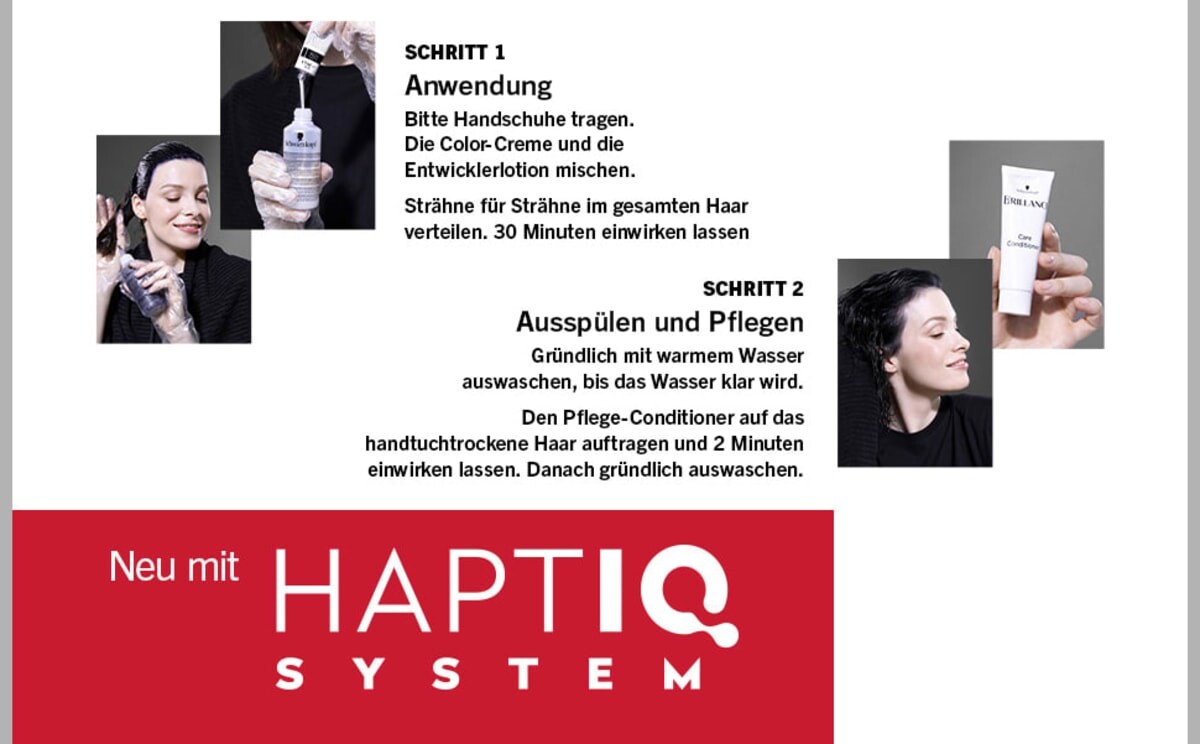 SCHRITT 1
Anwendung
Bitte Handschuhe tragen.
Die Color-Creme und die
Entwicklerlotion mischen.

Strähne für Strähne im gesamten Haar verteilen. 30 Minuten einwirken lassen

SCHRITT 2
Ausspülen und Pflegen
Gründlich mit warmem Wasser auswaschen, bis das Wasser klar wird.

Den Pflege-Conditioner auf das handtuchtrockene Haar auftragen und 2 Minuten einwirken lassen. Danach gründlich auswaschen.

Neu mit HAPTIQ
SYSTEM